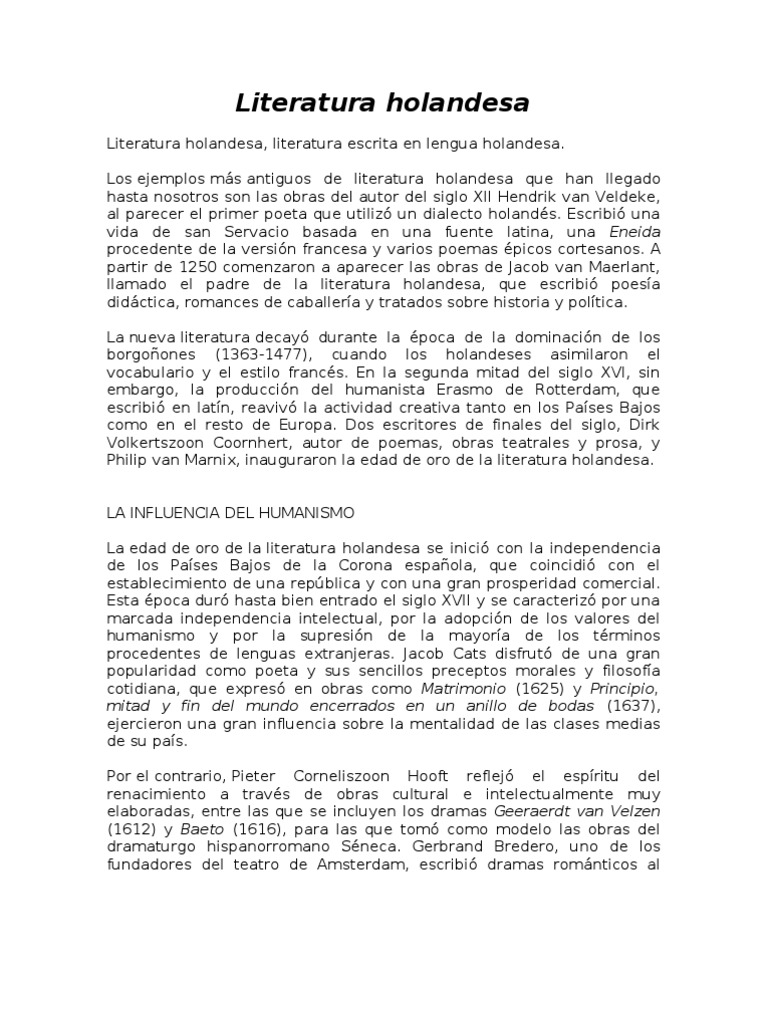 Literatura holandesa

Literatura holandesa, literatura escrita en lengua holandesa.

Los ejemplos más antiguos de literatura holandesa que han llegado hasta nosotros son las obras del autor del siglo XII Hendrik van Veldeke, al parecer el primer poeta que utilizó un dialecto holandés. Escribió una vida de san Servacio basada en una fuente latina, una Eneida procedente de la versión francesa y varios poemas épicos cortesanos. A partir de 1250 comenzaron a aparecer las obras de Jacob van Maerlant, llamado el padre de la literatura holandesa, que escribió poesía didáctica, romances de caballería y tratados sobre historia y política.

La nueva literatura decayó durante la época de la dominación de los borgoñones (1363-1477), cuando los holandeses asimilaron el vocabulario y el estilo francés. En la segunda mitad del siglo XVI, sin embargo, la producción del humanista Erasmo de Rotterdam, que escribió en latín, reavivó la actividad creativa tanto en los Países Bajos como en el resto de Europa. Dos escritores de finales del siglo, Dirk Volkertszoon Coornhert, autor de poemas, obras teatrales y prosa, y Philip van Marnix, inauguraron la edad de oro de la literatura holandesa.

LA INFLUENCIA DEL HUMANISMO

La edad de oro de la literatura holandesa se inició con la independencia de los Países Bajos de la Corona española, que coincidió con el establecimiento de una república y con una gran prosperidad comercial. Esta época duró hasta bien entrado el siglo XVII y se caracterizó por una marcada independencia intelectual, por la adopción de los valores del humanismo y por la supresión de la mayoría de los términos procedentes de lenguas extranjeras. Jacob Cats disfrutó de una gran popularidad como poeta y sus sencillos preceptos morales y filosofía cotidiana, que expresó en obras como Matrimonio (1625) y Principio, mitad y fin del mundo encerrados en un anillo de bodas (1637), ejercieron una gran influencia sobre la mentalidad de las clases medias de su país.

Por el contrario, Pieter Corneliszoon Hooft reflejó el espíritu del renacimiento a través de obras cultural e intelectualmente muy elaboradas, entre las que se incluyen los dramas Geeraerdt van Velzen (1612) y Baeto (1616), para las que tomó como modelo las obras del dramaturgo hispanorromano Séneca. Gerbrand Bredero, uno de los fundadores del teatro de Amsterdam, escribió dramas románticos al